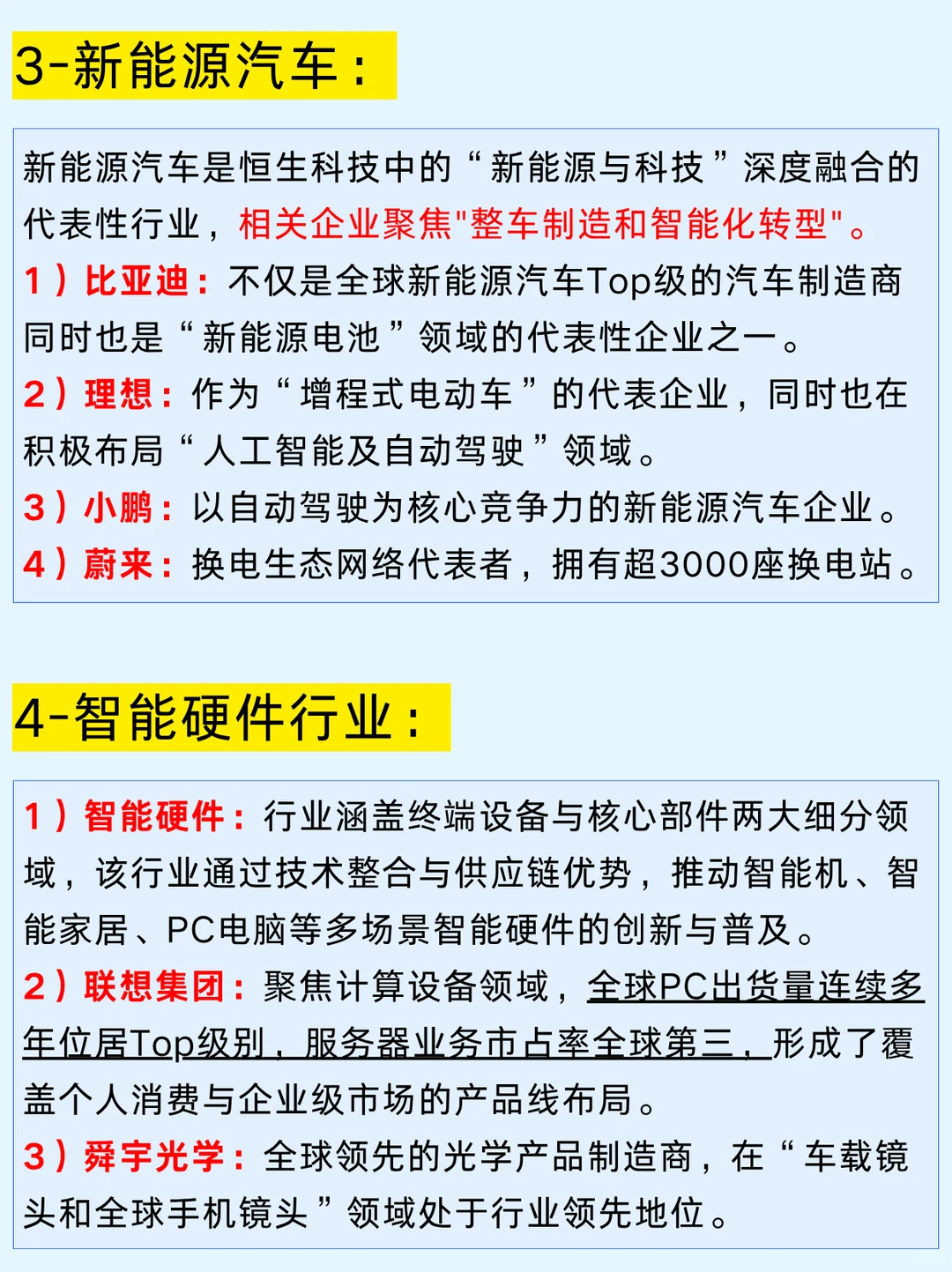 3-新能源汽车：

新能源汽车是恒生科技中的“新能源与科技”深度融合的代表性行业，相关企业聚焦"整车制造和智能化转型"。
1）比亚迪：不仅是全球新能源汽车Top级的汽车制造商同时也是“新能源电池”领域的代表性企业之一。
2）理想：作为“增程式电动车”的代表企业，同时也在积极布局“人工智能及自动驾驶”领域。
3）小鹏：以自动驾驶为核心竞争力的新能源汽车企业。
4）蔚来：换电生态网络代表者，拥有超3000座换电站。

4-智能硬件行业：

1）智能硬件：行业涵盖终端设备与核心部件两大细分领域，该行业通过技术整合与供应链优势，推动智能机、智能家居、PC电脑等多场景智能硬件的创新与普及。
2）联想集团：聚焦计算设备领域，全球PC出货量连续多年位居Top级别，服务器业务市占率全球第三，形成了覆盖个人消费与企业级市场的产品线布局。
3）舜宇光学：全球领先的光学产品制造商，在“车载镜头和全球手机镜头”领域处于行业领先地位。